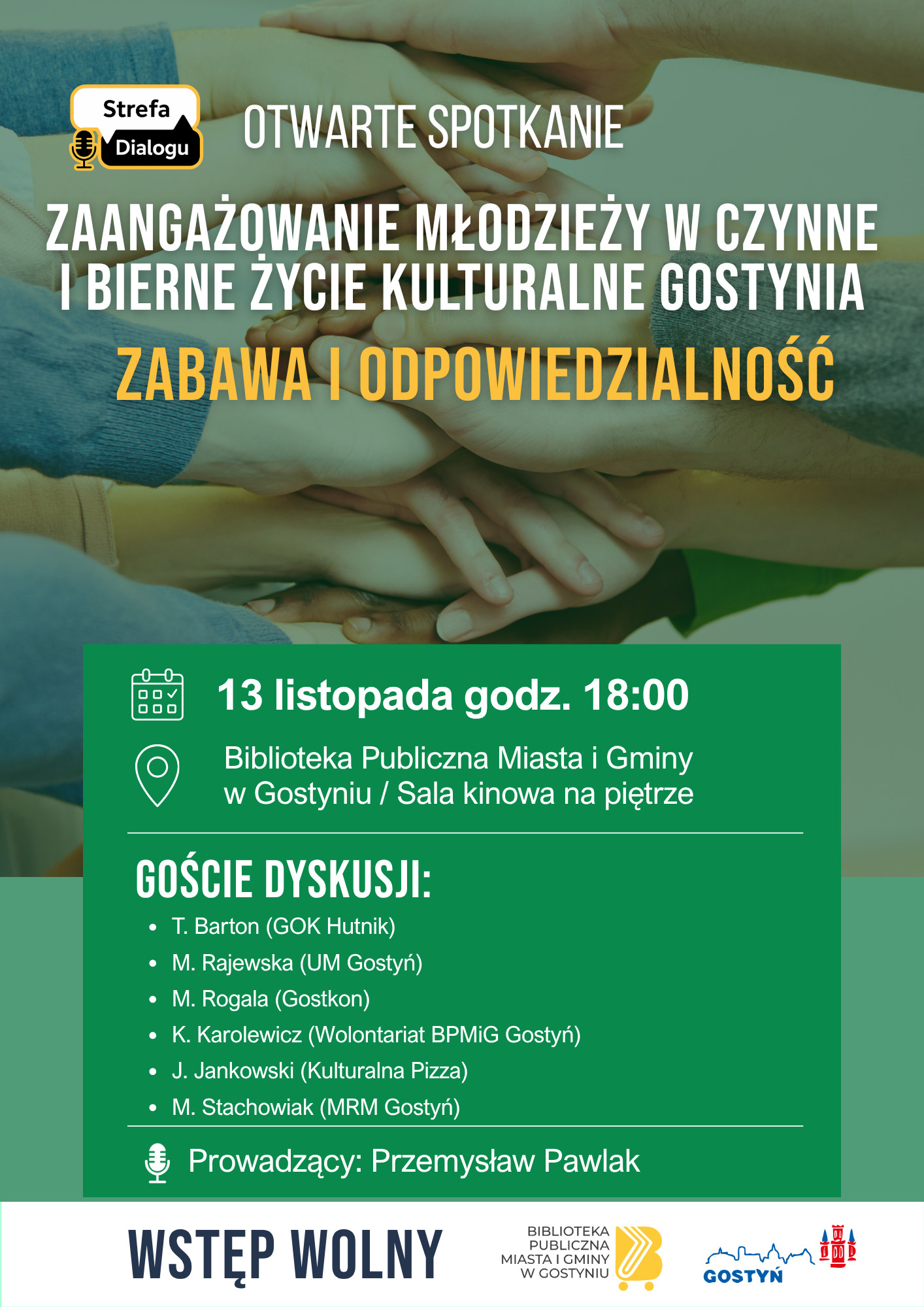 Strefa
Dialogu

OTWARTE SPOTKANIE

ZAANGAŻOWANIE MŁODZIEŻY W CZYNNE I BIERNE ŻYCIE KULTURALNE GOSTYNIA

ZABAWA I ODPOWIEDZIALNOŚĆ

13 listopada godz. 18:00

Biblioteka Publiczna Miasta i Gminy w Gostyniu / Sala kinowa na piętrze

GOŚCIE DYSKUSJI:

• T. Barton (GOK Hutnik)
• M. Rajewska (UM Gostyń)
• M. Rogala (Gostkon)
• K. Karolewicz (Wolontariat BPMiG Gostyń)
• J. Jankowski (Kulturalna Pizza)
• M. Stachowiak (MRM Gostyń)

Prowadzący: Przemysław Pawlak

WSTĘP WOLNY

BIBLIOTEKA
PUBLICZNA
MIASTA I GMINY
W GOSTYNIU

GOSTYŃ